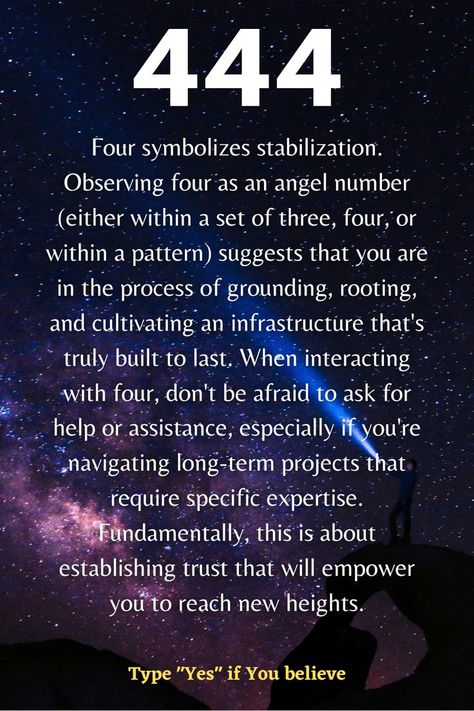 444

Four symbolizes stabilization. Observing four as an angel number (either within a set of three, four, or within a pattern) suggests that you are in the process of grounding, rooting, and cultivating an infrastructure that's truly built to last. When interacting with four, don't be afraid to ask for help or assistance, especially if you're navigating long-term projects that require specific expertise. Fundamentally, this is about establishing trust that will empower you to reach new heights.

Type "Yes" if You believe